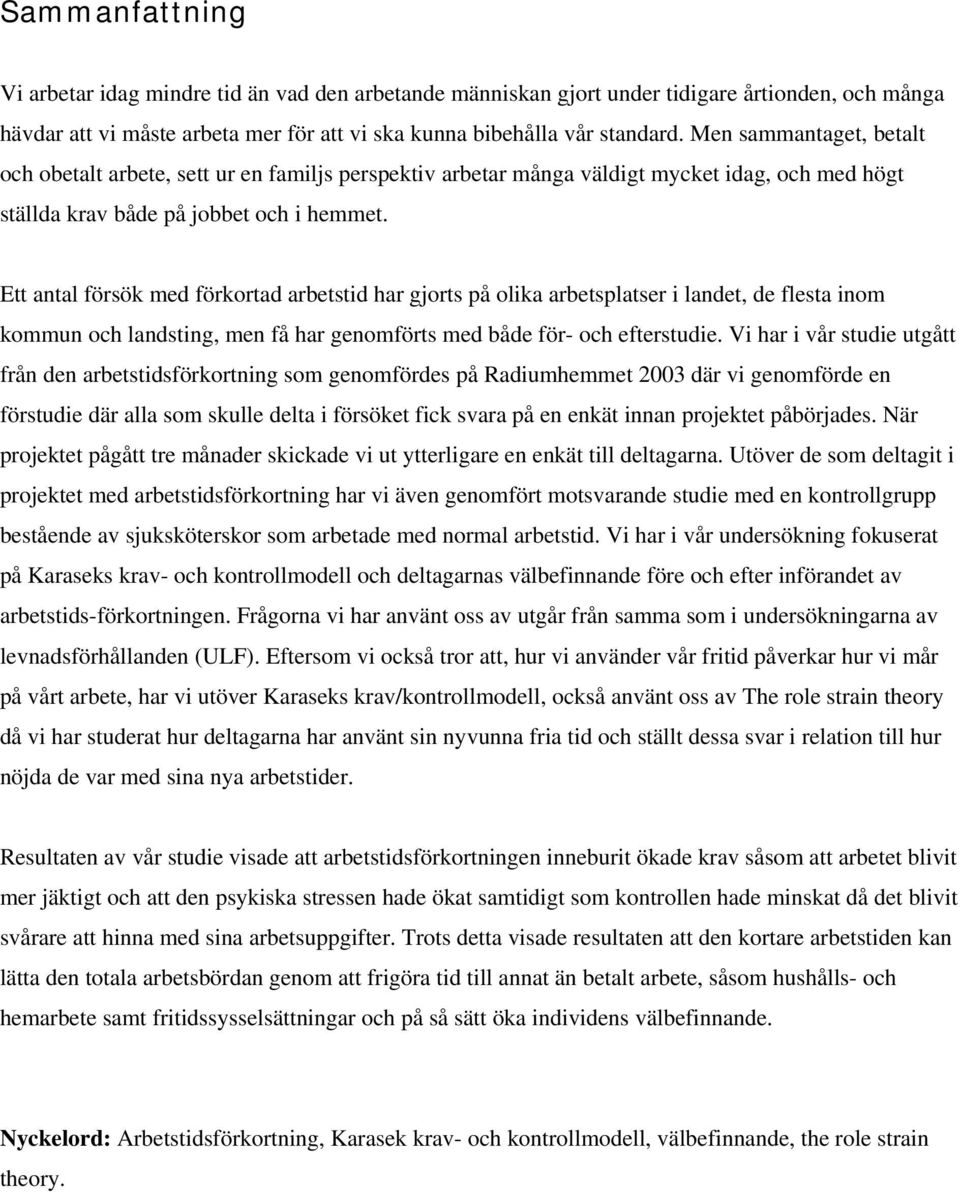 Sammanfattning

Vi arbetar idag mindre tid än vad den arbetande människan gjort under tidigare årtionden, och många hävdar att vi måste arbeta mer för att vi ska kunna bibehålla vår standard. Men sammantaget, betalt och obetalt arbete, sett ur en familjs perspektiv arbetar många väldigt mycket idag, och med högt ställda krav både på jobbet och i hemmet.

Ett antal försök med förkortad arbetstid har gjorts på olika arbetsplatser i landet, de flesta inom kommun och landsting, men få har genomförts med både för- och efterstudie. Vi har i vår studie utgått från den arbetstidsförkortning som genomfördes på Radiumhemmet 2003 där vi genomförde en förstudie där alla som skulle delta i försöket fick svara på en enkät innan projektet påbörjades. När projektet pågått tre månader skickade vi ut ytterligare en enkät till deltagarna. Utöver de som deltagit i projektet med arbetstidsförkortning har vi även genomfört motsvarande studie med en kontrollgrupp bestående av sjuksköterskor som arbetade med normal arbetstid. Vi har i vår undersökning fokuserat på Karaseks krav- och kontrollmodell och deltagarnas välbefinnande före och efter införandet av arbetstids-förkortningen. Frågorna vi har använt oss av utgår från samma som i undersökningarna av levnadsförhållanden (ULF). Eftersom vi också tror att, hur vi använder vår fritid påverkar hur vi mår på vårt arbete, har vi utöver Karaseks krav/kontrollmodell, också använt oss av The role strain theory då vi har studerat hur deltagarna har använt sin nyvunna fria tid och ställt dessa svar i relation till hur nöjda de var med sina nya arbetstider.

Resultaten av vår studie visade att arbetstidsförkortningen inneburit ökade krav såsom att arbetet blivit mer jäktigt och att den psykiska stressen hade ökat samtidigt som kontrollen hade minskat då det blivit svårare att hinna med sina arbetsuppgifter. Trots detta visade resultaten att den kortare arbetstiden kan lätta den totala arbetsbördan genom att frigöra tid till annat än betalt arbete, såsom hushålls- och hemarbete samt fritidssysselsättningar och på så sätt öka individens välbefinnande.

Nyckelord: Arbetstidsförkortning, Karasek krav- och kontrollmodell, välbefinnande, the role strain theory.